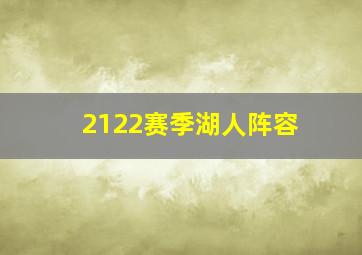 2122赛季湖人阵容